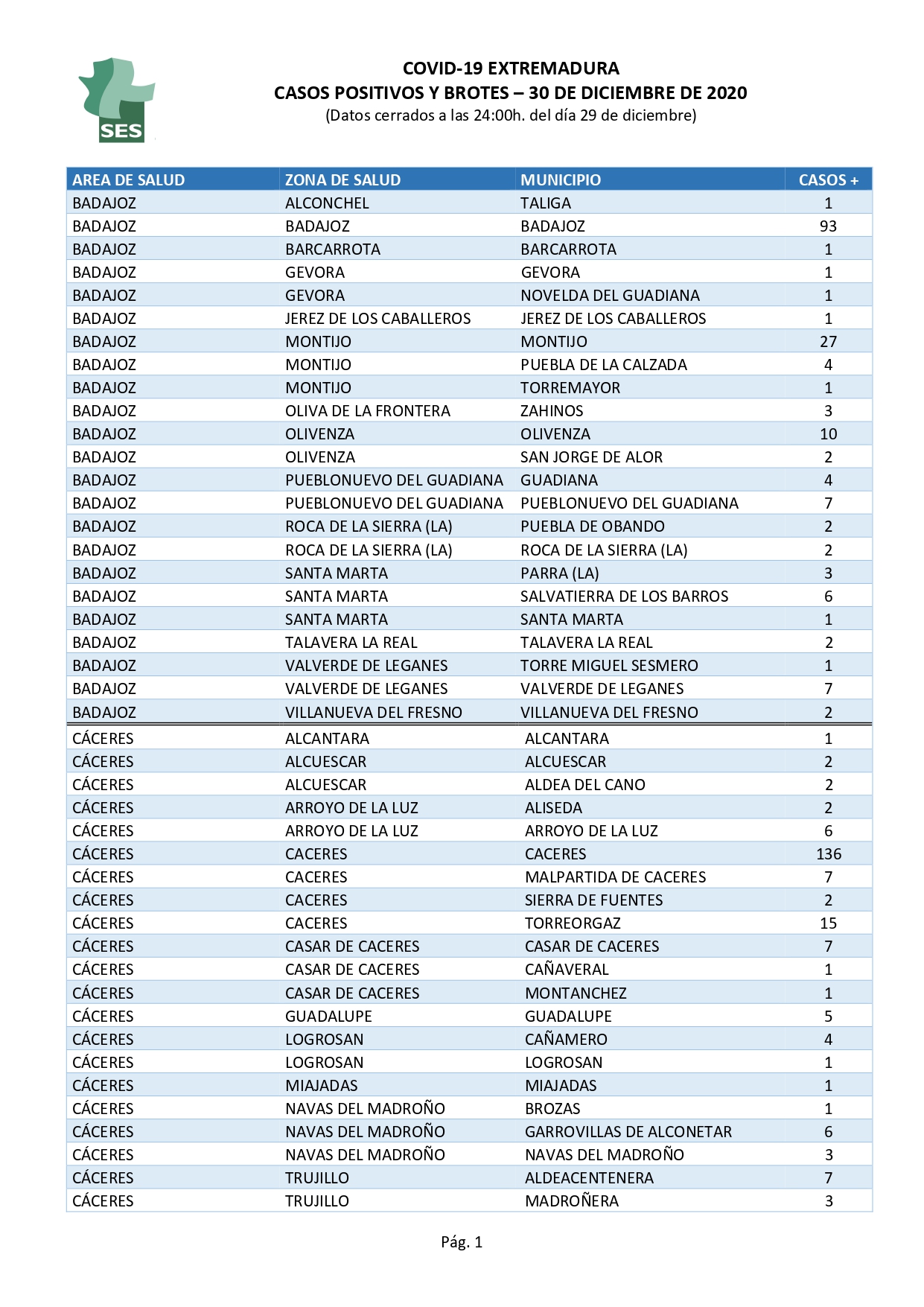 SES

COVID-19 EXTREMADURA
CASOS POSITIVOS Y BROTES – 30 DE DICIEMBRE DE 2020
(Datos cerrados a las 24:00h. del día 29 de diciembre)

| AREA DE SALUD | ZONA DE SALUD | MUNICIPIO | CASOS + |
|---|---|---|---|
| BADAJOZ | ALCONCHEL | TALIGA | 1 |
| BADAJOZ | BADAJOZ | BADAJOZ | 93 |
| BADAJOZ | BARCARROTA | BARCARROTA | 1 |
| BADAJOZ | GEVORA | GEVORA | 1 |
| BADAJOZ | GEVORA | NOVELDA DEL GUADIANA | 1 |
| BADAJOZ | JEREZ DE LOS CABALLEROS | JEREZ DE LOS CABALLEROS | 1 |
| BADAJOZ | MONTIJO | MONTIJO | 27 |
| BADAJOZ | MONTIJO | PUEBLA DE LA CALZADA | 4 |
| BADAJOZ | MONTIJO | TORREMAYOR | 1 |
| BADAJOZ | OLIVA DE LA FRONTERA | ZAHINOS | 3 |
| BADAJOZ | OLIVENZA | OLIVENZA | 10 |
| BADAJOZ | OLIVENZA | SAN JORGE DE ALOR | 2 |
| BADAJOZ | PUEBLONUEVO DEL GUADIANA | GUADIANA | 4 |
| BADAJOZ | PUEBLONUEVO DEL GUADIANA | PUEBLONUEVO DEL GUADIANA | 7 |
| BADAJOZ | ROCA DE LA SIERRA (LA) | PUEBLA DE OBANDO | 2 |
| BADAJOZ | ROCA DE LA SIERRA (LA) | ROCA DE LA SIERRA (LA) | 2 |
| BADAJOZ | SANTA MARTA | PARRA (LA) | 3 |
| BADAJOZ | SANTA MARTA | SALVATIERRA DE LOS BARROS | 6 |
| BADAJOZ | SANTA MARTA | SANTA MARTA | 1 |
| BADAJOZ | TALAVERA LA REAL | TALAVERA LA REAL | 2 |
| BADAJOZ | VALVERDE DE LEGANES | TORRE MIGUEL SESMERO | 1 |
| BADAJOZ | VALVERDE DE LEGANES | VALVERDE DE LEGANES | 7 |
| BADAJOZ | VILLANUEVA DEL FRESNO | VILLANUEVA DEL FRESNO | 2 |
| CÁCERES | ALCANTARA | ALCANTARA | 1 |
| CÁCERES | ALCUESCAR | ALCUESCAR | 2 |
| CÁCERES | ALCUESCAR | ALDEA DEL CANO | 2 |
| CÁCERES | ARROYO DE LA LUZ | ALISEDA | 2 |
| CÁCERES | ARROYO DE LA LUZ | ARROYO DE LA LUZ | 6 |
| CÁCERES | CACERES | CACERES | 136 |
| CÁCERES | CACERES | MALPARTIDA DE CACERES | 7 |
| CÁCERES | CACERES | SIERRA DE FUENTES | 2 |
| CÁCERES | CACERES | TORREORGAZ | 15 |
| CÁCERES | CASAR DE CACERES | CASAR DE CACERES | 7 |
| CÁCERES | CASAR DE CACERES | CAÑAVERAL | 1 |
| CÁCERES | CASAR DE CACERES | MONTANCHEZ | 1 |
| CÁCERES | GUADALUPE | GUADALUPE | 5 |
| CÁCERES | LOGROSAN | CAÑAMERO | 4 |
| CÁCERES | LOGROSAN | LOGROSAN | 1 |
| CÁCERES | MIAJADAS | MIAJADAS | 1 |
| CÁCERES | NAVAS DEL MADROÑO | BROZAS | 1 |
| CÁCERES | NAVAS DEL MADROÑO | GARROVILLAS DE ALCONETAR | 6 |
| CÁCERES | NAVAS DEL MADROÑO | NAVAS DEL MADROÑO | 3 |
| CÁCERES | TRUJILLO | ALDEACENTENERA | 7 |
| CÁCERES | TRUJILLO | MADROÑERA | 3 |

Pág. 1